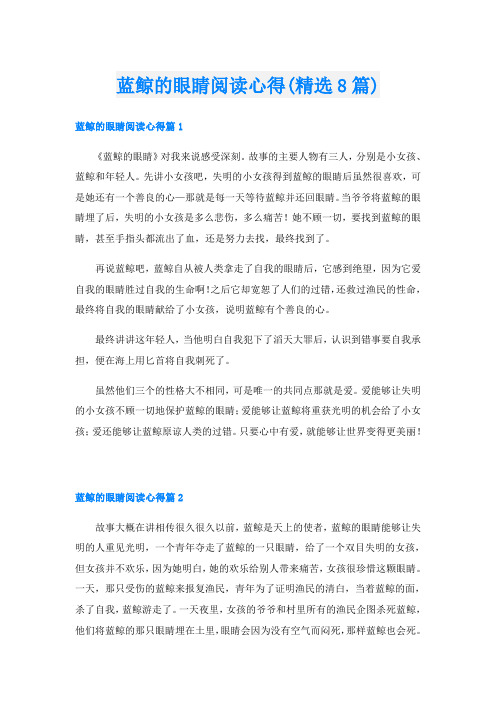 蓝鲸的眼睛阅读心得(精选8篇)

蓝鲸的眼睛阅读心得篇1

《蓝鲸的眼睛》对我来说感受深刻。故事的主要人物有三人，分别是小女孩、蓝鲸和年轻人。先讲小女孩吧，失明的小女孩得到蓝鲸的眼睛后虽然很喜欢，可是她还有一个善良的心—那就是每一天等待蓝鲸并还回眼睛。当爷爷将蓝鲸的眼睛埋了后，失明的小女孩是多么悲伤，多么痛苦！她不顾一切，要找到蓝鲸的眼睛，甚至手指头都流出了血，还是努力去找，最终找到了。

再说蓝鲸吧，蓝鲸自从被人类拿走了自我的眼睛后，它感到绝望，因为它爱自我的眼睛胜过自我的生命啊!之后它却宽恕了人们的过错，还救过渔民的性命，最终将自我的眼睛献给了小女孩，说明蓝鲸有个善良的心。

最终讲讲这年轻人，当他明白自我犯下了滔天大罪后，认识到错事要自我承担，便在海上用匕首将自我刺死了。

虽然他们三个的性格大不相同，可是唯一的共同点那就是爱。爱能够让失明的小女孩不顾一切地保护蓝鲸的眼睛；爱能够让蓝鲸将重获光明的机会给了小女孩；爱还能够让蓝鲸原谅人类的过错。只要心中有爱，就能够让世界变得更美丽！

蓝鲸的眼睛阅读心得篇2

故事大概在讲相传很久很久以前，蓝鲸是天上的使者，蓝鲸的眼睛能够让失明的人重见光明，一个青年夺走了蓝鲸的一只眼睛，给了一个双目失明的女孩，但女孩并不欢乐，因为她明白，她的欢乐给别人带来痛苦，女孩很珍惜这颗眼睛。一天，那只受伤的蓝鲸来报复渔民，青年为了证明渔民的清白，当着蓝鲸的面，杀了自我，蓝鲸游走了。一天夜里，女孩的爷爷和村里所有的渔民企图杀死蓝鲸，他们将蓝鲸的那只眼睛埋在土里，眼睛会因为没有空气而闷死，那样蓝鲸也会死。